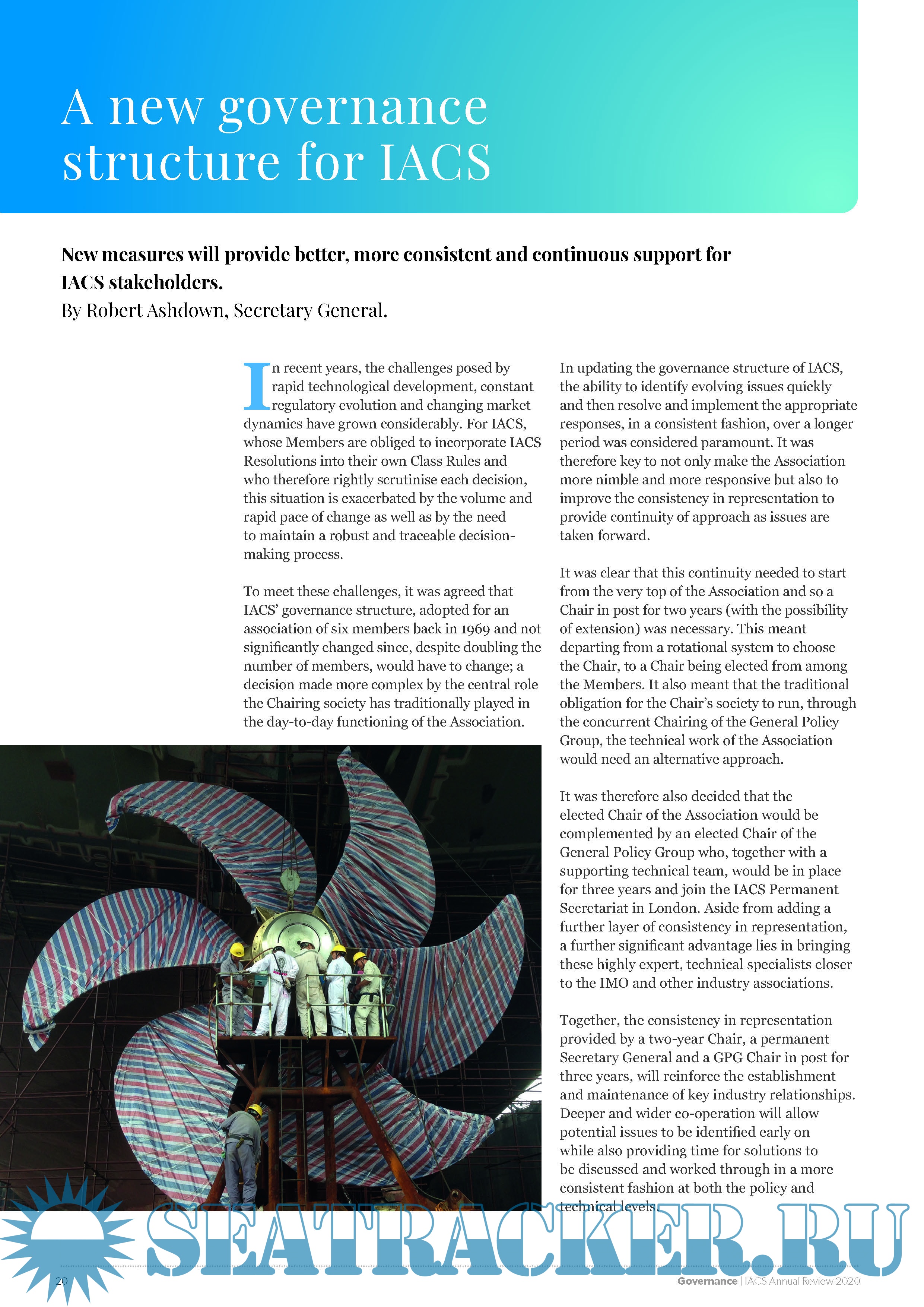 A new governance structure for IACS

New measures will provide better, more consistent and continuous support for IACS stakeholders.
By Robert Ashdown, Secretary General.

In recent years, the challenges posed by rapid technological development, constant regulatory evolution and changing market dynamics have grown considerably. For IACS, whose Members are obliged to incorporate IACS Resolutions into their own Class Rules and who therefore rightly scrutinise each decision, this situation is exacerbated by the volume and rapid pace of change as well as by the need to maintain a robust and traceable decision-making process.

To meet these challenges, it was agreed that IACS' governance structure, adopted for an association of six members back in 1969 and not significantly changed since, despite doubling the number of members, would have to change; a decision made more complex by the central role the Chairing society has traditionally played in the day-to-day functioning of the Association.

In updating the governance structure of IACS, the ability to identify evolving issues quickly and then resolve and implement the appropriate responses, in a consistent fashion, over a longer period was considered paramount. It was therefore key to not only make the Association more nimble and more responsive but also to improve the consistency in representation to provide continuity of approach as issues are taken forward.

It was clear that this continuity needed to start from the very top of the Association and so a Chair in post for two years (with the possibility of extension) was necessary. This meant departing from a rotational system to choose the Chair, to a Chair being elected from among the Members. It also meant that the traditional obligation for the Chair's society to run, through the concurrent Chairing of the General Policy Group, the technical work of the Association would need an alternative approach.

It was therefore also decided that the elected Chair of the Association would be complemented by an elected Chair of the General Policy Group who, together with a supporting technical team, would be in place for three years and join the IACS Permanent Secretariat in London. Aside from adding a further layer of consistency in representation, a further significant advantage lies in bringing these highly expert, technical specialists closer to the IMO and other industry associations.

Together, the consistency in representation provided by a two-year Chair, a permanent Secretary General and a GPG Chair in post for three years, will reinforce the establishment and maintenance of key industry relationships. Deeper and wider co-operation will allow potential issues to be identified early on while also providing time for solutions to be discussed and worked through in a more consistent fashion at both the policy and technical levels.

SEATRACKER.RU

20

Governance | IACS Annual Review 2020